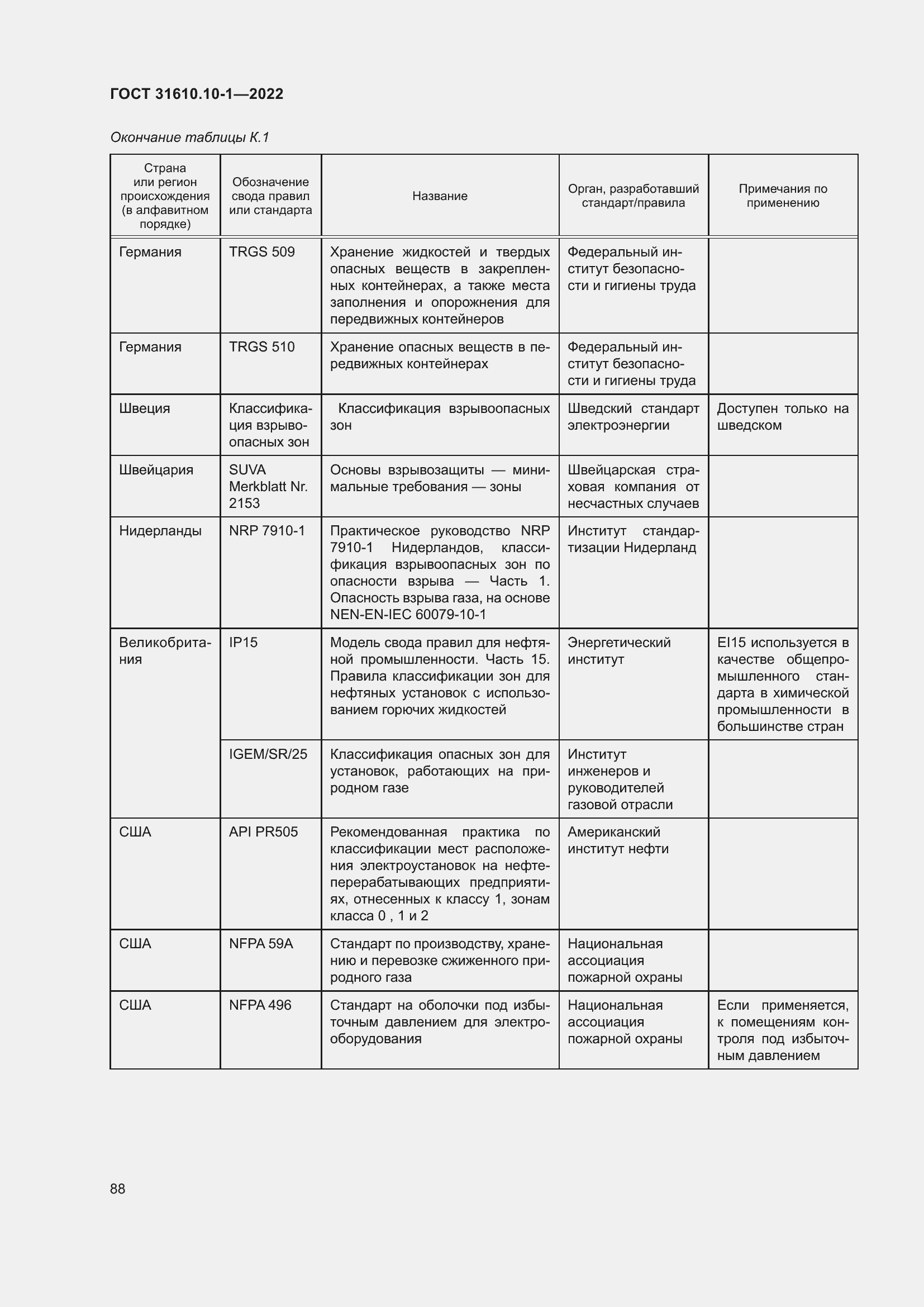 ГОСТ 31610.10-1—2022

Окончание таблицы К.1

| Страна или регион происхождения (в алфавитном порядке) | Обозначение свода правил или стандарта | Название | Орган, разработавший стандарт/правила | Примечания по применению |
|---|---|---|---|---|
| Германия | TRGS 509 | Хранение жидкостей и твердых опасных веществ в закрепленных контейнерах, а также места заполнения и опорожнения для передвижных контейнеров | Федеральный институт безопасности и гигиены труда | |
| Германия | TRGS 510 | Хранение опасных веществ в передвижных контейнерах | Федеральный институт безопасности и гигиены труда | |
| Швеция | Классификация взрывоопасных зон | Классификация взрывоопасных зон | Шведский стандарт электроэнергии | Доступен только на шведском |
| Швейцария | SUVA Merkblatt Nr. 2153 | Основы взрывозащиты — минимальные требования — зоны | Швейцарская страховая компания от несчастных случаев | |
| Нидерланды | NRP 7910-1 | Практическое руководство NRP 7910-1 Нидерландов, классификация взрывоопасных зон по опасности взрыва — Часть 1. Опасность взрыва газа, на основе NEN-EN-IEC 60079-10-1 | Институт стандартизации Нидерланд | |
| Великобритания | IP15 | Модель свода правил для нефтяной промышленности. Часть 15. Правила классификации зон для нефтяных установок с использованием горючих жидкостей | Энергетический институт | EI15 используется в качестве общепромышленного стандарта в химической промышленности в большинстве стран |
| | IGEM/SR/25 | Классификация опасных зон для установок, работающих на природном газе | Институт инженеров и руководителей газовой отрасли | |
| США | API PR505 | Рекомендованная практика по классификации мест расположения электроустановок на нефтеперерабатывающих предприятиях, отнесенных к классу 1, зонам класса 0 , 1 и 2 | Американский институт нефти | |
| США | NFPA 59A | Стандарт по производству, хранению и перевозке сжиженного природного газа | Национальная ассоциация пожарной охраны | |
| США | NFPA 496 | Стандарт на оболочки под избыточным давлением для электрооборудования | Национальная ассоциация пожарной охраны | Если применяется, к помещениям контроля под избыточным давлением |

88